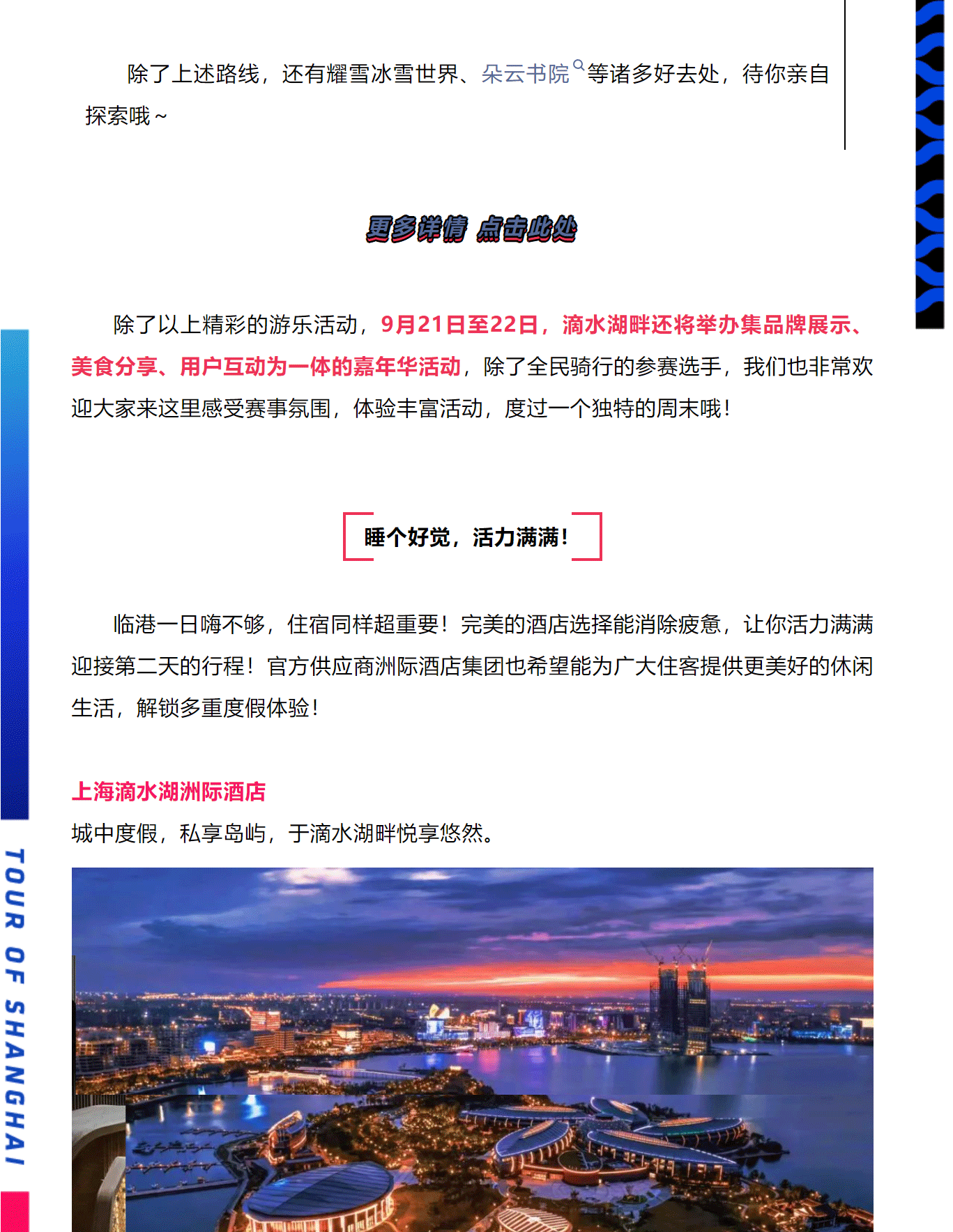 除了上述路线，还有耀雪冰雪世界、朵云书院等诸多好去处，待你亲自探索哦～

更多详情 点击此处

除了以上精彩的游乐活动，9月21日至22日，滴水湖畔还将举办集品牌展示、美食分享、用户互动为一体的嘉年华活动，除了全民骑行的参赛选手，我们也非常欢迎大家来这里感受赛事氛围，体验丰富活动，度过一个独特的周末哦！

睡个好觉，活力满满！

临港一日嗨不够，住宿同样超重要！完美的酒店选择能消除疲惫，让你活力满满迎接第二天的行程！官方供应商洲际酒店集团也希望能为广大住客提供更美好的休闲生活，解锁多重度假体验！

上海滴水湖洲际酒店
城中度假，私享岛屿，于滴水湖畔悦享悠然。

TOUR OF SHANGHAI